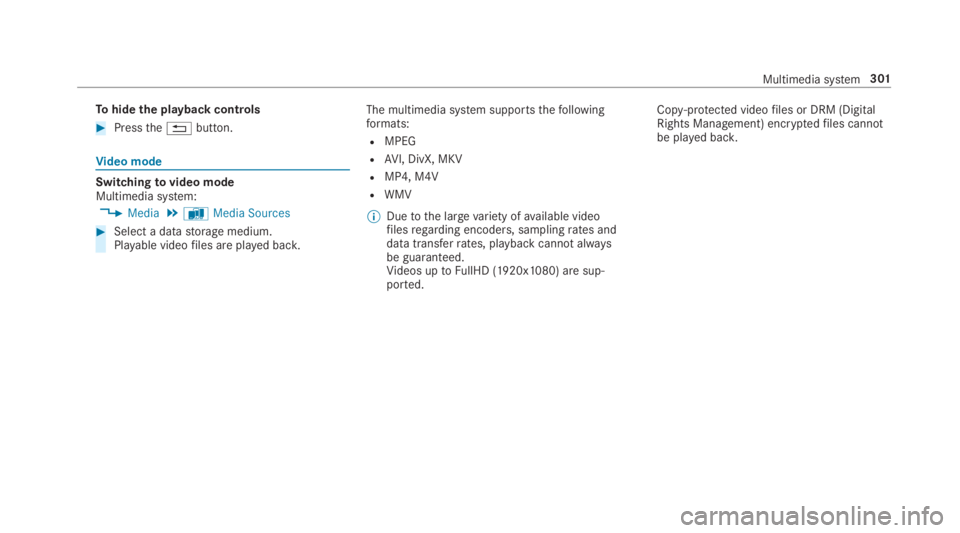 Multimedia system 301

To hide the playback controls

Press the button.

Video mode

Switching to video mode
Multimedia system:
Media Media Sources

Select a data storage medium.
Playable video files are played back.

The multimedia system supports the following formats:
MPEG
AVI, DivX, MKV
MP4, M4V
WMV

Due to the large variety of available video files regarding encoders, sampling rates and data transfer rates, playback cannot always be guaranteed.
Videos up to FullHD (1920x1080) are supported.

Copy-protected video files or DRM (Digital Rights Management) encrypted files cannot be played back.

carmanualsonline.info